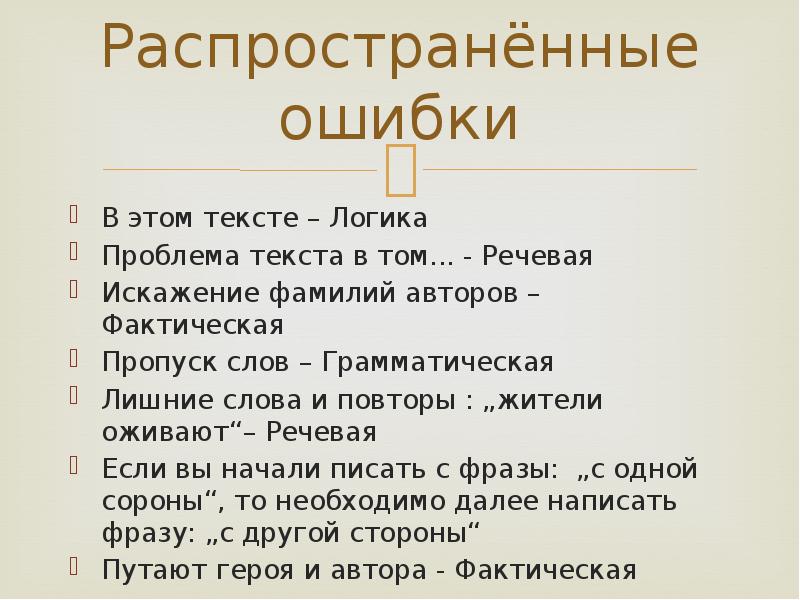 Распространённые ошибки

В этом тексте – Логика
Проблема текста в том… - Речевая
Искажение фамилий авторов – Фактическая
Пропуск слов – Грамматическая
Лишние слова и повторы : „жители оживают“– Речевая
Если вы начали писать с фразы: „с одной сороны“, то необходимо далее написать фразу: „с другой стороны“
Путают героя и автора - Фактическая